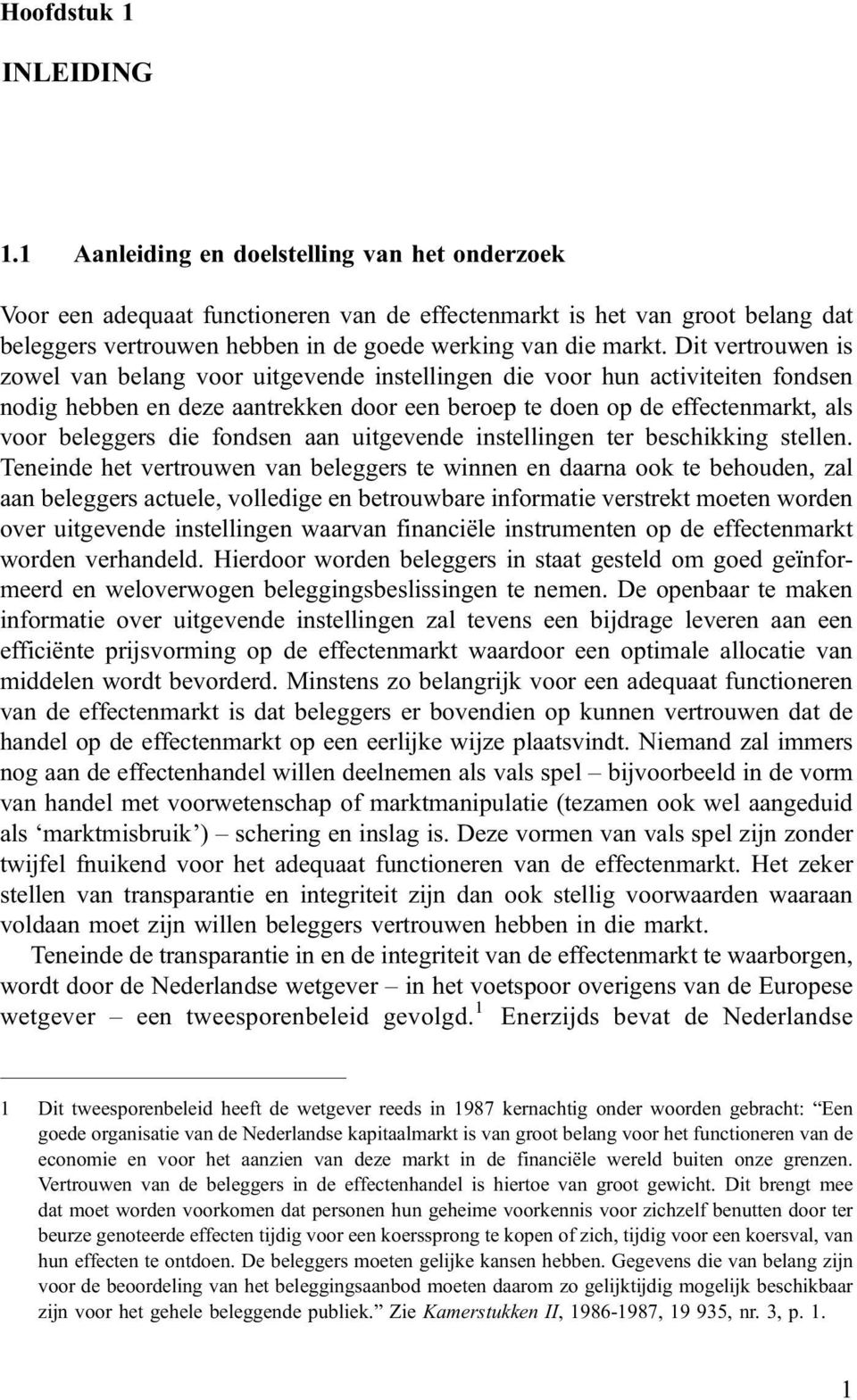 Hoofdstuk 1

INLEIDING

1.1 Aanleiding en doelstelling van het onderzoek

Voor een adequaat functioneren van de effectenmarkt is het van groot belang dat beleggers vertrouwen hebben in de goede werking van die markt. Dit vertrouwen is zowel van belang voor uitgevende instellingen die voor hun activiteiten fondsen nodig hebben en deze aantrekken door een beroep te doen op de effectenmarkt, als voor beleggers die fondsen aan uitgevende instellingen ter beschikking stellen. Teneinde het vertrouwen van beleggers te winnen en daarna ook te behouden, zal aan beleggers actuele, volledige en betrouwbare informatie verstrekt moeten worden over uitgevende instellingen waarvan financiële instrumenten op de effectenmarkt worden verhandeld. Hierdoor worden beleggers in staat gesteld om goed geïnformeerd en weloverwogen beleggingsbeslissingen te nemen. De openbaar te maken informatie over uitgevende instellingen zal tevens een bijdrage leveren aan een efficiënte prijsvorming op de effectenmarkt waardoor een optimale allocatie van middelen wordt bevorderd. Minstens zo belangrijk voor een adequaat functioneren van de effectenmarkt is dat beleggers er bovendien op kunnen vertrouwen dat de handel op de effectenmarkt op een eerlijke wijze plaatsvindt. Niemand zal immers nog aan de effectenhandel willen deelnemen als vals spel – bijvoorbeeld in de vorm van handel met voorwetenschap of marktmanipulatie (tezamen ook wel aangeduid als ‘marktmisbruik’) – schering en inslag is. Deze vormen van vals spel zijn zonder twijfel fnuikend voor het adequaat functioneren van de effectenmarkt. Het zeker stellen van transparantie en integriteit zijn dan ook stellig voorwaarden waaraan voldaan moet zijn willen beleggers vertrouwen hebben in die markt.

Teneinde de transparantie in en de integriteit van de effectenmarkt te waarborgen, wordt door de Nederlandse wetgever – in het voetspoor overigens van de Europese wetgever – een tweesporenbeleid gevolgd.$^1$ Enerzijds bevat de Nederlandse

1 Dit tweesporenbeleid heeft de wetgever reeds in 1987 kernachtig onder woorden gebracht: “Een goede organisatie van de Nederlandse kapitaalmarkt is van groot belang voor het functioneren van de economie en voor het aanzien van deze markt in de financiële wereld buiten onze grenzen. Vertrouwen van de beleggers in de effectenhandel is hiertoe van groot gewicht. Dit brengt mee dat moet worden voorkomen dat personen hun geheime voorkennis voor zichzelf benutten door ter beurze genoteerde effecten tijdig voor een koerssprong te kopen of zich, tijdig voor een koersval, van hun effecten te ontdoen. De beleggers moeten gelijke kansen hebben. Gegevens die van belang zijn voor de beoordeling van het beleggingsaanbod moeten daarom zo gelijktijdig mogelijk beschikbaar zijn voor het gehele beleggende publiek.” Zie Kamerstukken II, 1986-1987, 19 935, nr. 3, p. 1.

1